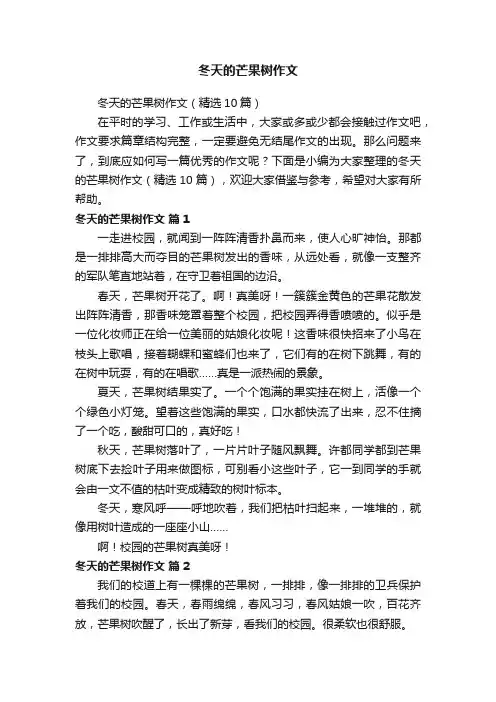 冬天的芒果树作文

冬天的芒果树作文（精选10篇）

在平时的学习、工作或生活中，大家或多或少都会接触过作文吧，作文要求篇章结构完整，一定要避免无结尾作文的出现。那么问题来了，到底应如何写一篇优秀的作文呢？下面是小编为大家整理的冬天的芒果树作文（精选10篇），欢迎大家借鉴与参考，希望对大家有所帮助。

冬天的芒果树作文 篇1

一走进校园，就闻到一阵阵清香扑鼻而来，使人心旷神怡。那都是一排排高大而夺目的芒果树发出的香味，从远处看，就像一支整齐的军队笔直地站着，在守卫着祖国的边沿。

春天，芒果树开花了。啊！真美呀！一簇簇金黄色的芒果花散发出阵阵清香，那香味笼罩着整个校园，把校园弄得香喷喷的。似乎是一位化妆师正在给一位美丽的姑娘化妆呢！这香味很快招来了小鸟在枝头上歌唱，接着蝴蝶和蜜蜂们也来了，它们有的在树下跳舞，有的在树中玩耍，有的在唱歌……真是一派热闹的景象。

夏天，芒果树结果实了。一个个饱满的果实挂在树上，活像一个个绿色小灯笼。望着这些饱满的果实，口水都快流了出来，忍不住摘了一个吃，酸甜可口的，真好吃！

秋天，芒果树落叶了，一片片叶子随风飘舞。许都同学都到芒果树底下去捡叶子用来做图标，可别看小这些叶子，它一到同学的手就会由一文不值的枯叶变成精致的树叶标本。

冬天，寒风呼——呼地吹着，我们把枯叶扫起来，一堆堆的，就像用树叶造成的一座座小山……

啊！校园的芒果树真美呀！

冬天的芒果树作文 篇2

我们的校道上有一棵棵的芒果树，一排排，像一排排的卫兵保护着我们的校园。春天，春雨绵绵，春风习习，春风姑娘一吹，百花齐放，芒果树吹醒了，长出了新芽，看我们的校园。很柔软也很舒服。